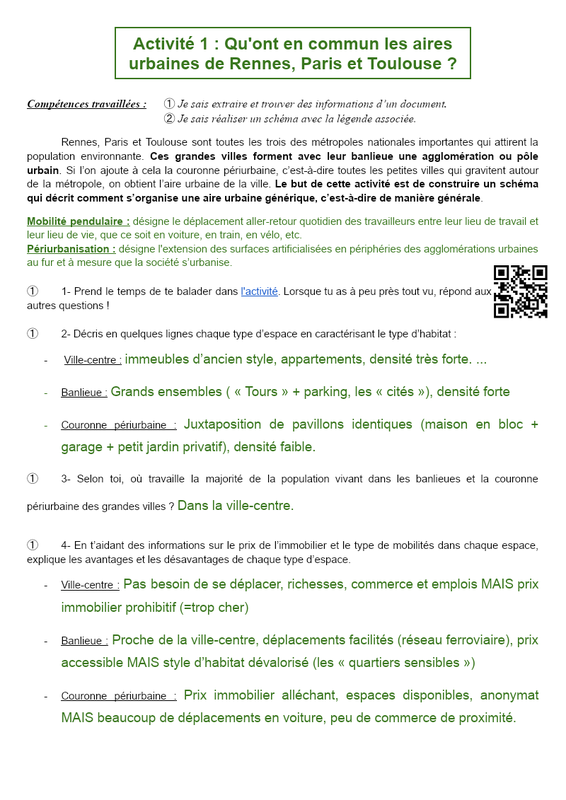 Activité 1 : Qu'ont en commun les aires urbaines de Rennes, Paris et Toulouse ?

Compétences travaillées : ① Je sais extraire et trouver des informations d'un document.
② Je sais réaliser un schéma avec la légende associée.

Rennes, Paris et Toulouse sont toutes les trois des métropoles nationales importantes qui attirent la population environnante. Ces grandes villes forment avec leur banlieue une agglomération ou pôle urbain. Si l'on ajoute à cela la couronne périurbaine, c'est-à-dire toutes les petites villes qui gravitent autour de la métropole, on obtient l'aire urbaine de la ville. Le but de cette activité est de construire un schéma qui décrit comment s'organise une aire urbaine générique, c'est-à-dire de manière générale.

Mobilité pendulaire : désigne le déplacement aller-retour quotidien des travailleurs entre leur lieu de travail et leur lieu de vie, que ce soit en voiture, en train, en vélo, etc.
Périurbanisation : désigne l'extension des surfaces artificialisées en périphéries des agglomérations urbaines au fur et à mesure que la société s'urbanise.

① 1- Prend le temps de te balader dans l'activité. Lorsque tu as à peu près tout vu, répond aux autres questions !

① 2- Décris en quelques lignes chaque type d'espace en caractérisant le type d'habitat :

- Ville-centre : immeubles d'ancien style, appartements, densité très forte. ...

- Banlieue : Grands ensembles ( « Tours » + parking, les « cités »), densité forte

- Couronne périurbaine : Juxtaposition de pavillons identiques (maison en bloc + garage + petit jardin privatif), densité faible.

① 3- Selon toi, où travaille la majorité de la population vivant dans les banlieues et la couronne périurbaine des grandes villes ? Dans la ville-centre.

① 4- En t'aidant des informations sur le prix de l'immobilier et le type de mobilités dans chaque espace, explique les avantages et les désavantages de chaque type d'espace.

- Ville-centre : Pas besoin de se déplacer, richesses, commerce et emplois MAIS prix immobilier prohibitif (=trop cher)

- Banlieue : Proche de la ville-centre, déplacements facilités (réseau ferroviaire), prix accessible MAIS style d'habitat dévalorisé (les « quartiers sensibles »)

- Couronne périurbaine : Prix immobilier alléchant, espaces disponibles, anonymat MAIS beaucoup de déplacements en voiture, peu de commerce de proximité.